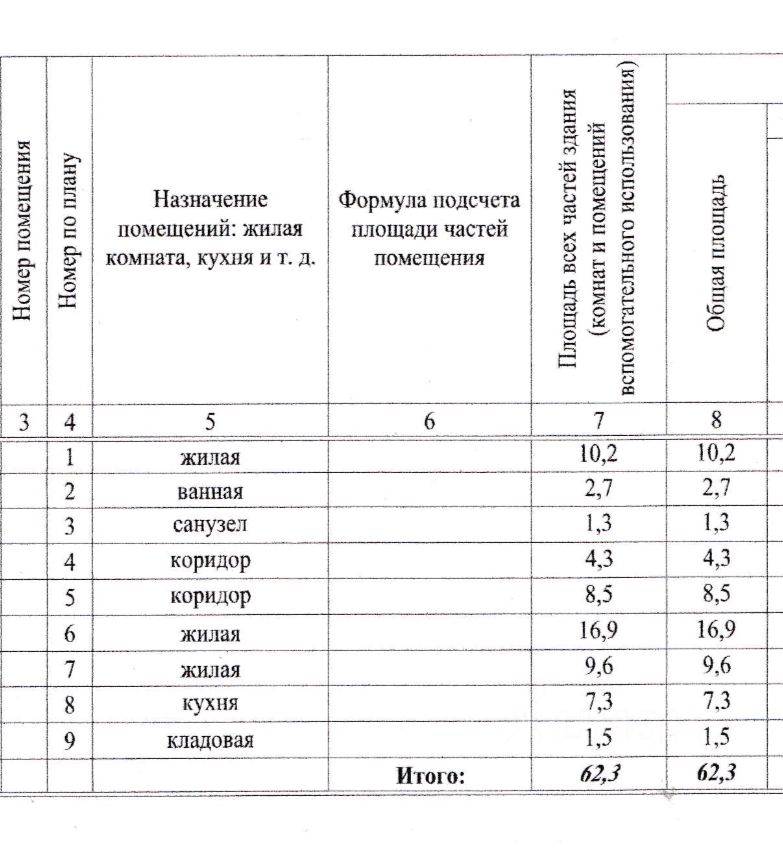 | Номер помещения | Номер по плану | Назначение помещений: жилая комната, кухня и т. д. | Формула подсчета площади частей помещения | Площадь всех частей здания (комнат и помещений вспомогательного использования) | Общая площадь |
|---|---|---|---|---|---|
| 3 | 4 | 5 | 6 | 7 | 8 |
| | 1 | жилая | | 10,2 | 10,2 |
| | 2 | ванная | | 2,7 | 2,7 |
| | 3 | санузел | | 1,3 | 1,3 |
| | 4 | коридор | | 4,3 | 4,3 |
| | 5 | коридор | | 8,5 | 8,5 |
| | 6 | жилая | | 16,9 | 16,9 |
| | 7 | жилая | | 9,6 | 9,6 |
| | 8 | кухня | | 7,3 | 7,3 |
| | 9 | кладовая | | 1,5 | 1,5 |
| | | | Итого: | 62,3 | 62,3 |